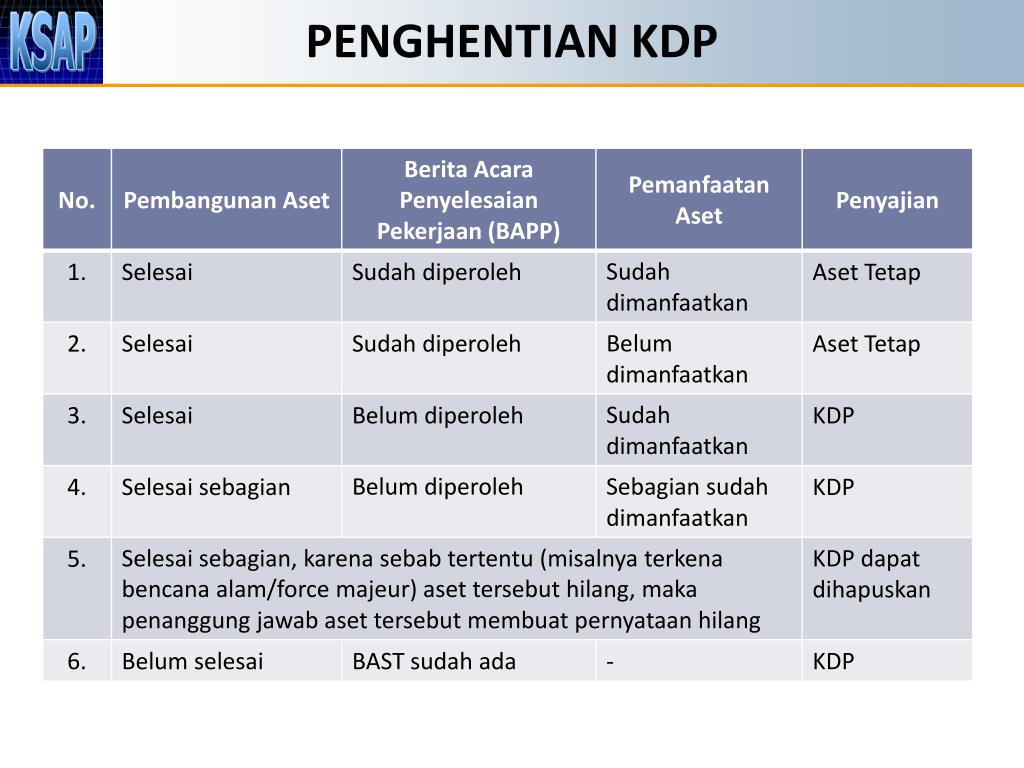 KSAP

PENGHENTIAN KDP

| No. | Pembangunan Aset | Berita Acara Penyelesaian Pekerjaan (BAPP) | Pemanfaatan Aset | Penyajian |
|---|---|---|---|---|
| 1. | Selesai | Sudah diperoleh | Sudah dimanfaatkan | Aset Tetap |
| 2. | Selesai | Sudah diperoleh | Belum dimanfaatkan | Aset Tetap |
| 3. | Selesai | Belum diperoleh | Sudah dimanfaatkan | KDP |
| 4. | Selesai sebagian | Belum diperoleh | Sebagian sudah dimanfaatkan | KDP |
| 5. | Selesai sebagian, karena sebab tertentu (misalnya terkena bencana alam/force majeur) aset tersebut hilang, maka penanggung jawab aset tersebut membuat pernyataan hilang | | | KDP dapat dihapuskan |
| 6. | Belum selesai | BAST sudah ada | - | KDP |